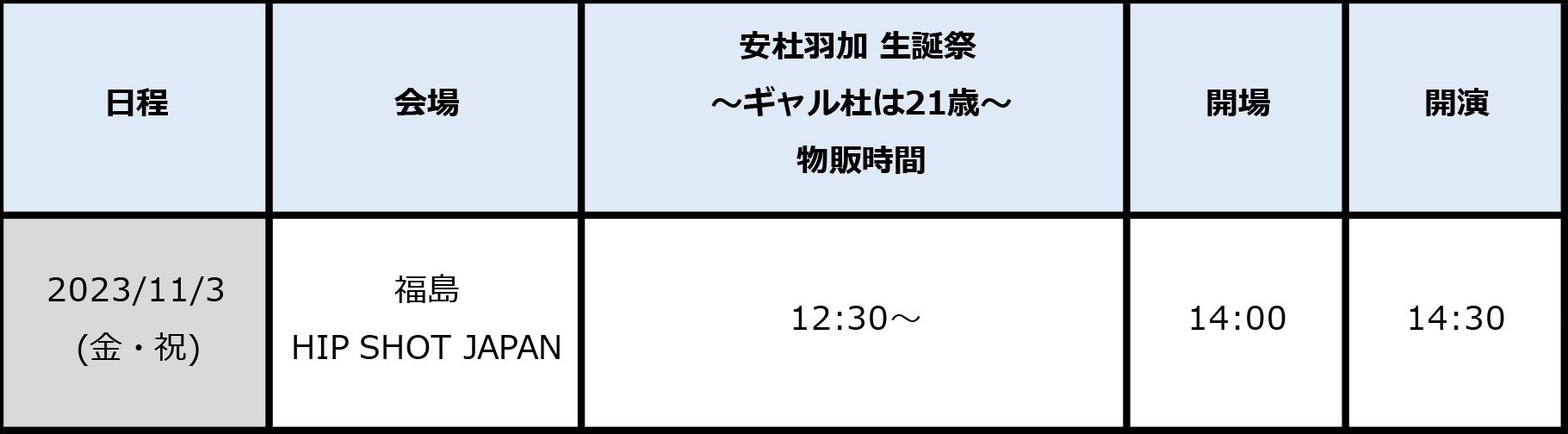 | 日程 | 会場 | 安杜羽加 生誕祭 ～ギャル杜は21歳～ 物販時間 | 開場 | 開演 |
|---|---|---|---|---|
| 2023/11/3 (金・祝) | 福島 HIP SHOT JAPAN | 12:30～ | 14:00 | 14:30 |